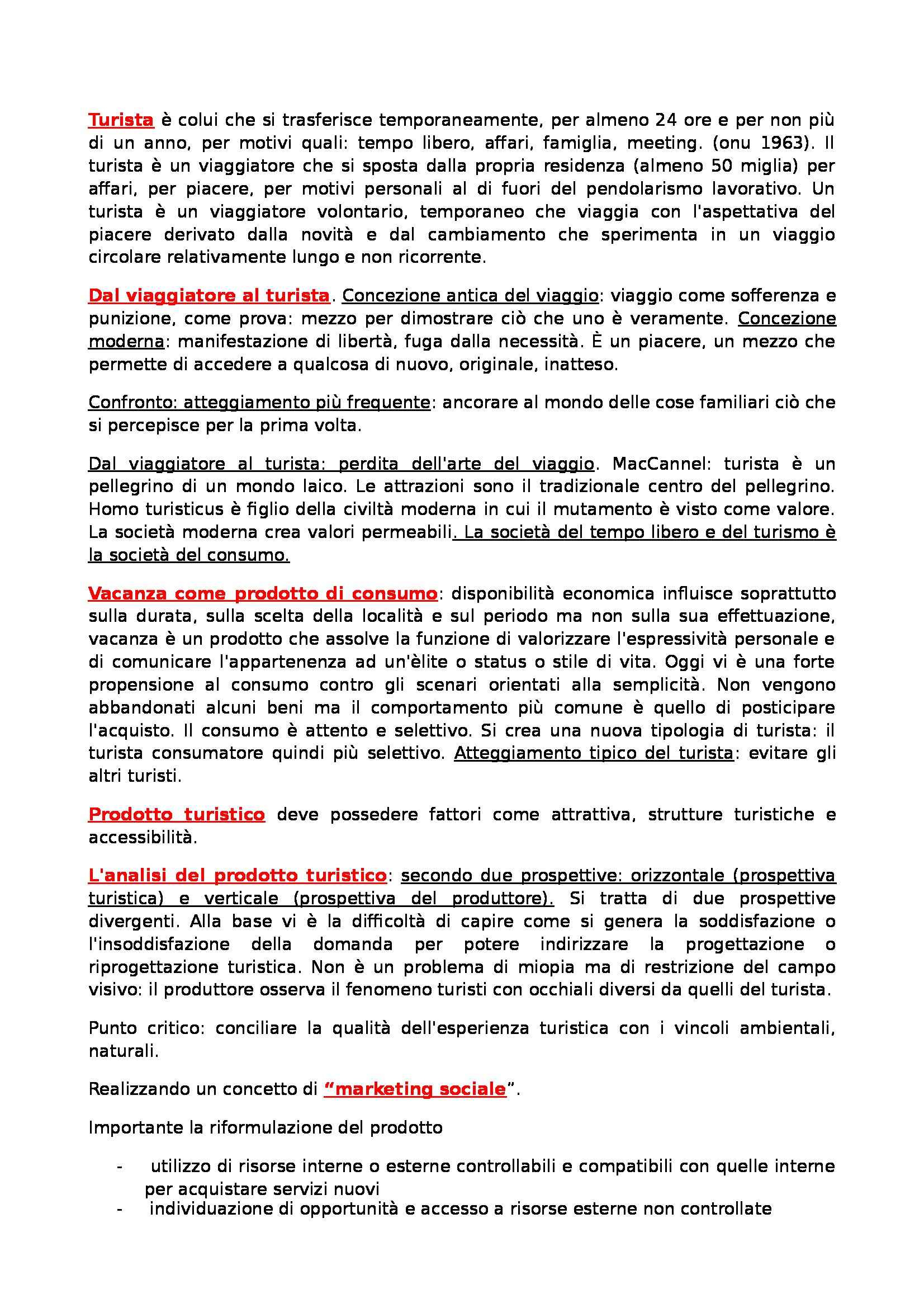 Turista è colui che si trasferisce temporaneamente, per almeno 24 ore e per non più di un anno, per motivi quali: tempo libero, affari, famiglia, meeting. (onu 1963). Il turista è un viaggiatore che si sposta dalla propria residenza (almeno 50 miglia) per affari, per piacere, per motivi personali al di fuori del pendolarismo lavorativo. Un turista è un viaggiatore volontario, temporaneo che viaggia con l'aspettativa del piacere derivato dalla novità e dal cambiamento che sperimenta in un viaggio circolare relativamente lungo e non ricorrente.

Dal viaggiatore al turista. Concezione antica del viaggio: viaggio come sofferenza e punizione, come prova: mezzo per dimostrare ciò che uno è veramente. Concezione moderna: manifestazione di libertà, fuga dalla necessità. È un piacere, un mezzo che permette di accedere a qualcosa di nuovo, originale, inatteso.

Confronto: atteggiamento più frequente: ancorare al mondo delle cose familiari ciò che si percepisce per la prima volta.

Dal viaggiatore al turista: perdita dell'arte del viaggio. MacCannel: turista è un pellegrino di un mondo laico. Le attrazioni sono il tradizionale centro del pellegrino. Homo turisticus è figlio della civiltà moderna in cui il mutamento è visto come valore. La società moderna crea valori permeabili. La società del tempo libero e del turismo è la società del consumo.

Vacanza come prodotto di consumo: disponibilità economica influisce soprattutto sulla durata, sulla scelta della località e sul periodo ma non sulla sua effettuazione, vacanza è un prodotto che assolve la funzione di valorizzare l'espressività personale e di comunicare l'appartenenza ad un'èlite o status o stile di vita. Oggi vi è una forte propensione al consumo contro gli scenari orientati alla semplicità. Non vengono abbandonati alcuni beni ma il comportamento più comune è quello di posticipare l'acquisto. Il consumo è attento e selettivo. Si crea una nuova tipologia di turista: il turista consumatore quindi più selettivo. Atteggiamento tipico del turista: evitare gli altri turisti.

Prodotto turistico deve possedere fattori come attrattiva, strutture turistiche e accessibilità.

L'analisi del prodotto turistico: secondo due prospettive: orizzontale (prospettiva turistica) e verticale (prospettiva del produttore). Si tratta di due prospettive divergenti. Alla base vi è la difficoltà di capire come si genera la soddisfazione o l'insoddisfazione della domanda per potere indirizzare la progettazione o riprogettazione turistica. Non è un problema di miopia ma di restrizione del campo visivo: il produttore osserva il fenomeno turisti con occhiali diversi da quelli del turista.

Punto critico: conciliare la qualità dell'esperienza turistica con i vincoli ambientali, naturali.

Realizzando un concetto di “marketing sociale”.

Importante la riformulazione del prodotto

- utilizzo di risorse interne o esterne controllabili e compatibili con quelle interne per acquistare servizi nuovi
- individuazione di opportunità e accesso a risorse esterne non controllate